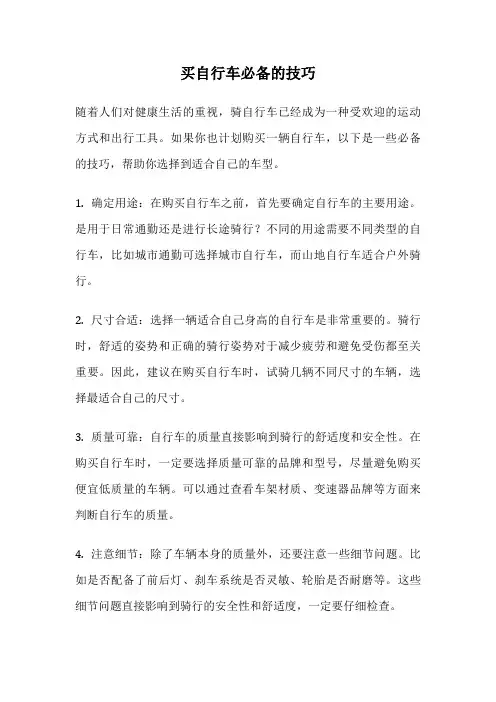 买自行车必备的技巧

随着人们对健康生活的重视，骑自行车已经成为一种受欢迎的运动方式和出行工具。如果你也计划购买一辆自行车，以下是一些必备的技巧，帮助你选择到适合自己的车型。

1. 确定用途：在购买自行车之前，首先要确定自行车的主要用途。是用于日常通勤还是进行长途骑行？不同的用途需要不同类型的自行车，比如城市通勤可选择城市自行车，而山地自行车适合户外骑行。

2. 尺寸合适：选择一辆适合自己身高的自行车是非常重要的。骑行时，舒适的姿势和正确的骑行姿势对于减少疲劳和避免受伤都至关重要。因此，建议在购买自行车时，试骑几辆不同尺寸的车辆，选择最适合自己的尺寸。

3. 质量可靠：自行车的质量直接影响到骑行的舒适度和安全性。在购买自行车时，一定要选择质量可靠的品牌和型号，尽量避免购买便宜低质量的车辆。可以通过查看车架材质、变速器品牌等方面来判断自行车的质量。

4. 注意细节：除了车辆本身的质量外，还要注意一些细节问题。比如是否配备了前后灯、刹车系统是否灵敏、轮胎是否耐磨等。这些细节问题直接影响到骑行的安全性和舒适度，一定要仔细检查。